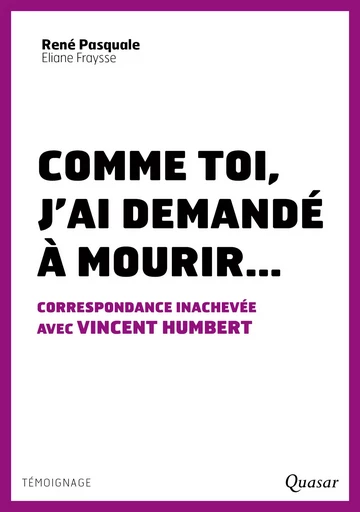 René Pasquale
Eliane Fraysse

COMME TOI, J'AI DEMANDÉ À MOURIR...

CORRESPONDANCE INACHEVÉE AVEC VINCENT HUMBERT

TÉMOIGNAGE

Quasar